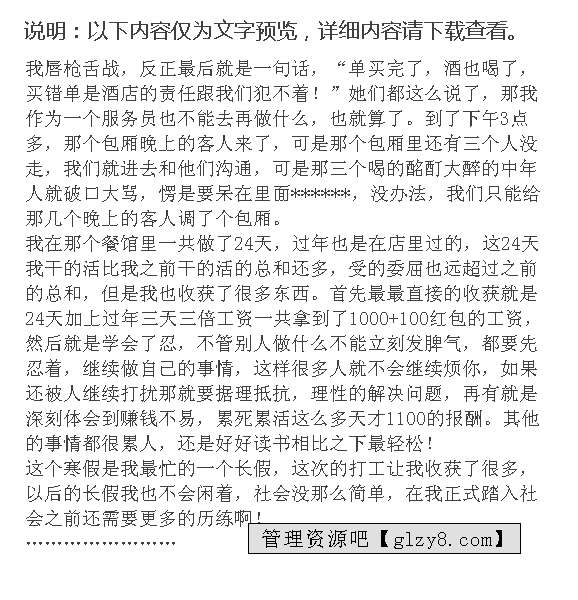 说明：以下内容仅为文字预览，详细内容请下载查看。

我唇枪舌战，反正最后就是一句话，“单买完了，酒也喝了，买错单是酒店的责任跟我们犯不着！”她们都这么说了，那我作为一个服务员也不能去再做什么，也就算了。到了下午3点多，那个包厢晚上的客人来了，可是那个包厢里还有三个人没走，我们就进去和他们沟通，可是那三个喝的酩酊大醉的中年人就破口大骂，愣是要呆在里面*******，没办法，我们只能给那几个晚上的客人调了个包厢。
我在那个餐馆里一共做了24天，过年也是在店里过的，这24天我干的活比我之前干的活的总和还多，受的委屈也远超过之前的总和，但是我也收获了很多东西。首先最最直接的收获就是24天加上过年三天三倍工资一共拿到了1000+100红包的工资，然后就是学会了忍，不管别人做什么不能立刻发脾气，都要先忍着，继续做自己的事情，这样很多人就不会继续烦你，如果还被人继续打扰那就要据理抵抗，理性的解决问题，再有就是深刻体会到赚钱不易，累死累活这么多天才1100的报酬。其他的事情都很累人，还是好好读书相比之下最轻松！
这个寒假是我最忙的一个长假，这次的打工让我收获了很多，以后的长假我也不会闲着，社会没那么简单，在我正式踏入社会之前还需要更多的历练啊！
……………………
管理资源吧【glzy8.com】